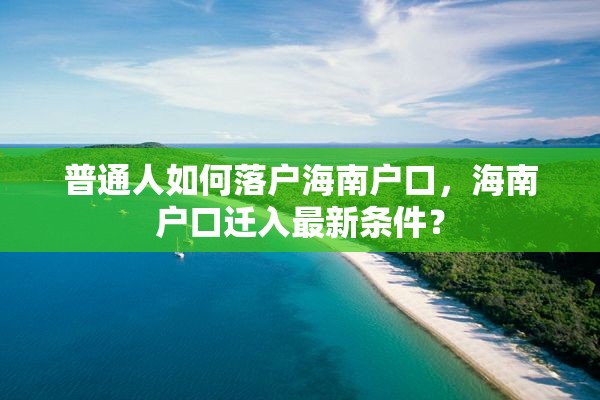 普通人如何落户海南户口，海南户口迁入最新条件？